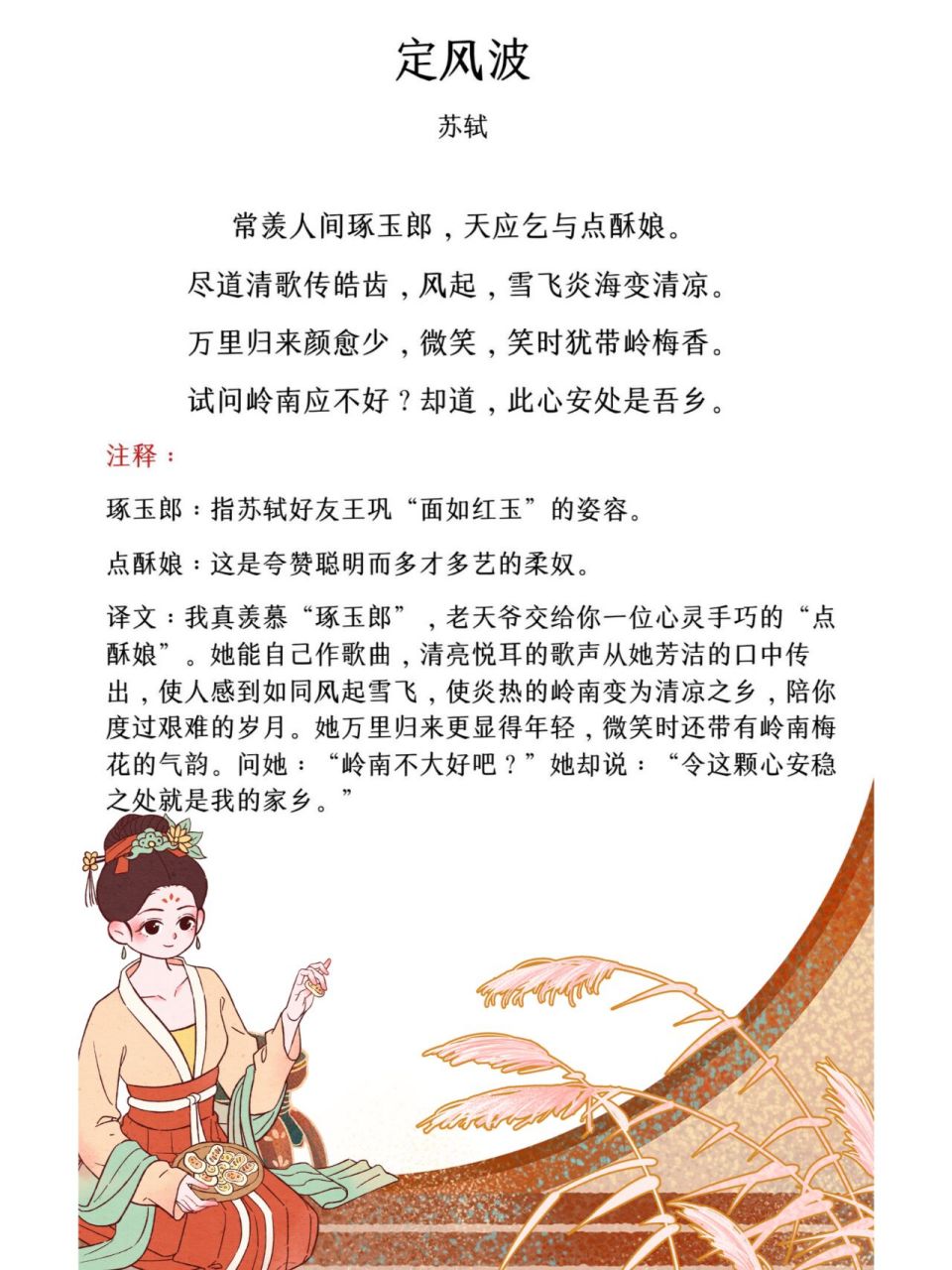 定风波

苏轼

常羡人间琢玉郎，天应乞与点酥娘。

尽道清歌传皓齿，风起，雪飞炎海变清凉。

万里归来颜愈少，微笑，笑时犹带岭梅香。

试问岭南应不好？却道，此心安处是吾乡。

注释：

琢玉郎：指苏轼好友王巩“面如红玉”的姿容。

点酥娘：这是夸赞聪明而多才多艺的柔奴。

译文：我真羡慕“琢玉郎”，老天爷交给你一位心灵手巧的“点酥娘”。她能自己作歌曲，清亮悦耳的歌声从她芳洁的口中传出，使人感到如同风起雪飞，使炎热的岭南变为清凉之乡，陪你度过艰难的岁月。她万里归来更显得年轻，微笑时还带有岭南梅花的气韵。问她：“岭南不大好吧？”她却说：“令这颗心安稳之处就是我的家乡。”